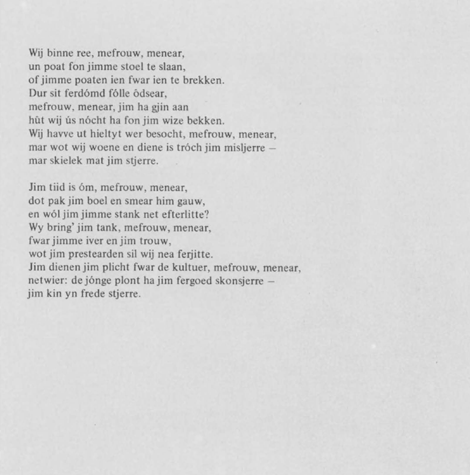 Wij binne ree, mefrouw, menear,
un poat fon jimme stoel te slaan,
of jimme poaten ien fwar ien te brekken.
Dur sit ferdómd fólle ôdsear,
mefrouw, menear, jim ha gjin aan
hût wij ús nócht ha fon jim wize bekken.
Wij havve ut hieltyt wer besocht, mefrouw, menear,
mar wot wij woene en diene is tróch jim misljerre –
mar skielek mat jim stjerre.

Jim tiid is óm, mefrouw, menear,
dot pak jim boel en smear him gauw,
en wól jim jimme stank net efterlitte?
Wy bring' jim tank, mefrouw, menear,
fwar jimme iver en jim trouw,
wot jim prestearden sil wij nea ferjitte.
Jim dienen jim plicht fwar de kultuer, mefrouw, menear,
netwier: de jónge plont ha jim fergoed skonsjerre –
jim kin yn frede stjerre.